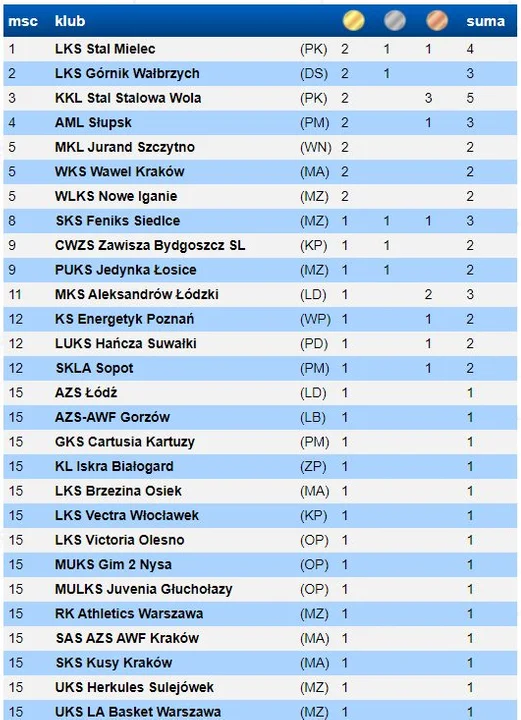 | msc | klub | | | | | suma |
|---|---|---|---|---|---|---|
| 1 | LKS Stal Mielec | (PK) | 2 | 1 | 1 | 4 |
| 2 | LKS Górnik Wałbrzych | (DS) | 2 | 1 | | 3 |
| 3 | KKL Stal Stalowa Wola | (PK) | 2 | | 3 | 5 |
| 4 | AML Słupsk | (PM) | 2 | | 1 | 3 |
| 5 | MKL Jurand Szczytno | (WN) | 2 | | | 2 |
| 5 | WKS Wawel Kraków | (MA) | 2 | | | 2 |
| 5 | WLKS Nowe Iganie | (MZ) | 2 | | | 2 |
| 8 | SKS Feniks Siedlce | (MZ) | 1 | 1 | 1 | 3 |
| 9 | CWZS Zawisza Bydgoszcz SL | (KP) | 1 | 1 | | 2 |
| 9 | PUKS Jedynka Łosice | (MZ) | 1 | 1 | | 2 |
| 11 | MKS Aleksandrów Łódzki | (LD) | 1 | | 2 | 3 |
| 12 | KS Energetyk Poznań | (WP) | 1 | | 1 | 2 |
| 12 | LUKS Hańcza Suwałki | (PD) | 1 | | 1 | 2 |
| 12 | SKLA Sopot | (PM) | 1 | | 1 | 2 |
| 15 | AZS Łódź | (LD) | 1 | | | 1 |
| 15 | AZS-AWF Gorzów | (LB) | 1 | | | 1 |
| 15 | GKS Cartusia Kartuzy | (PM) | 1 | | | 1 |
| 15 | KL Iskra Białogard | (ZP) | 1 | | | 1 |
| 15 | LKS Brzezina Osiek | (MA) | 1 | | | 1 |
| 15 | LKS Vectra Włocławek | (KP) | 1 | | | 1 |
| 15 | LKS Victoria Olesno | (OP) | 1 | | | 1 |
| 15 | MUKS Gim 2 Nysa | (OP) | 1 | | | 1 |
| 15 | MULKS Juvenia Głuchołazy | (OP) | 1 | | | 1 |
| 15 | RK Athletics Warszawa | (MZ) | 1 | | | 1 |
| 15 | SAS AZS AWF Kraków | (MA) | 1 | | | 1 |
| 15 | SKS Kusy Kraków | (MA) | 1 | | | 1 |
| 15 | UKS Herkules Sulejówek | (MZ) | 1 | | | 1 |
| 15 | UKS LA Basket Warszawa | (MZ) | 1 | | | 1 |